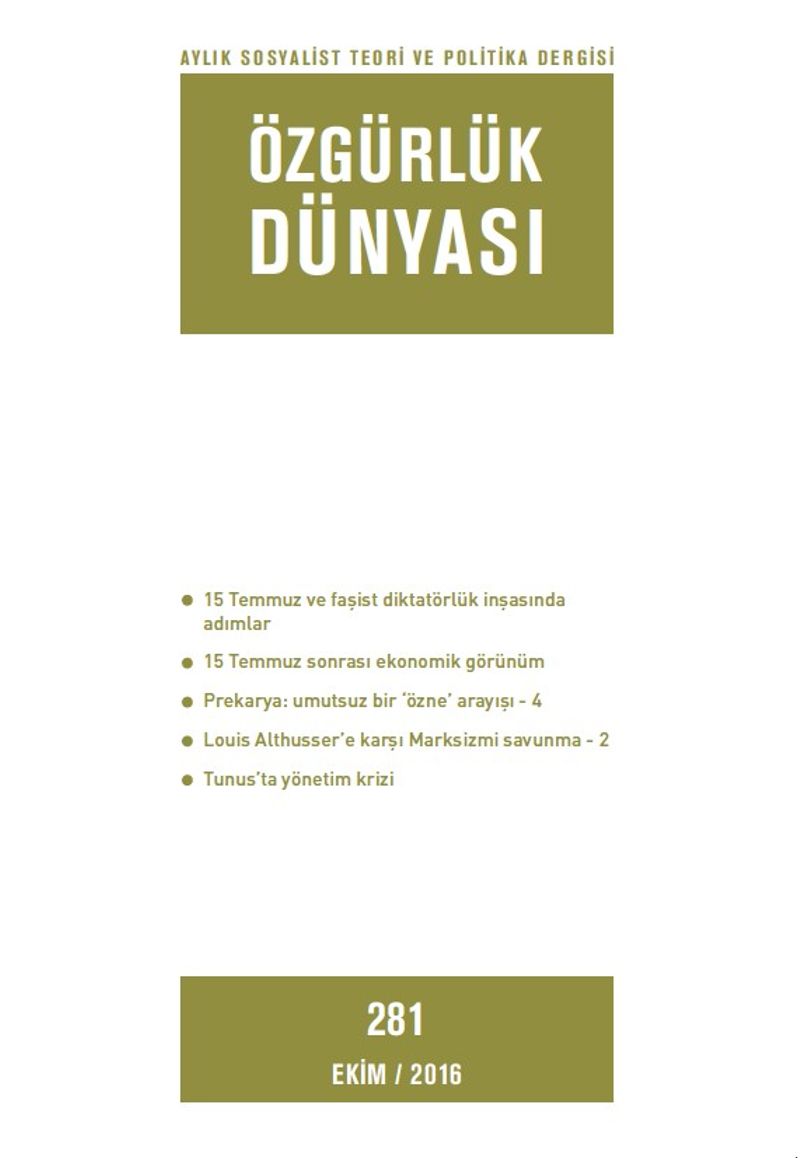 AYLIK SOSYALİST TEORİ VE POLİTİKA DERGİSİ

ÖZGÜRLÜK DÜNYASI

● 15 Temmuz ve faşist diktatörlük inşasında adımlar

● 15 Temmuz sonrası ekonomik görünüm

● Prekarya: umutsuz bir 'özne' arayışı - 4

● Louis Althusser'e karşı Marksizmi savunma - 2

● Tunus'ta yönetim krizi

281

EKİM / 2016